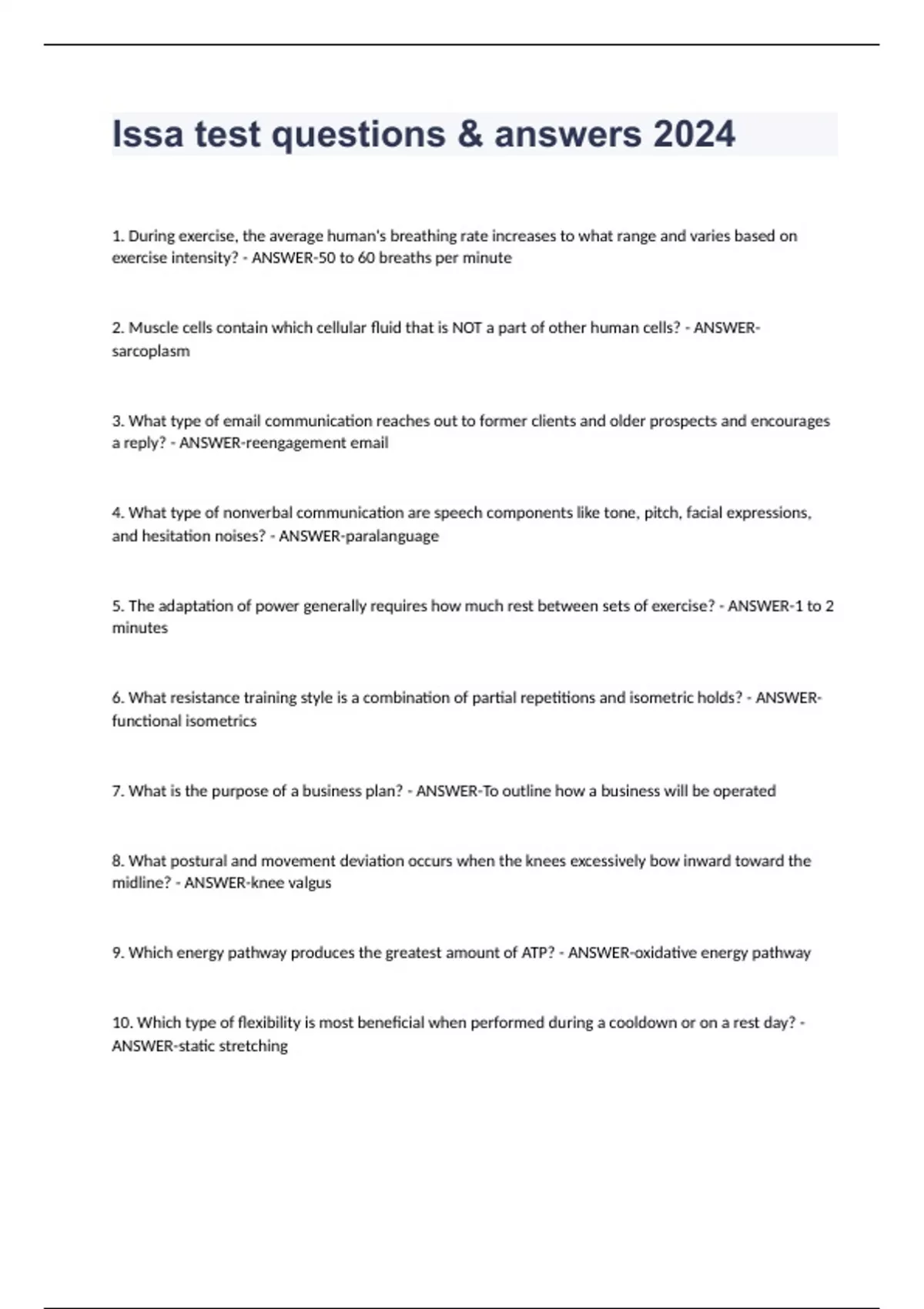 Issa test questions & answers 2024

1. During exercise, the average human's breathing rate increases to what range and varies based on exercise intensity? - ANSWER-50 to 60 breaths per minute

2. Muscle cells contain which cellular fluid that is NOT a part of other human cells? - ANSWER-sarcoplasm

3. What type of email communication reaches out to former clients and older prospects and encourages a reply? - ANSWER-reengagement email

4. What type of nonverbal communication are speech components like tone, pitch, facial expressions, and hesitation noises? - ANSWER-paralanguage

5. The adaptation of power generally requires how much rest between sets of exercise? - ANSWER-1 to 2 minutes

6. What resistance training style is a combination of partial repetitions and isometric holds? - ANSWER-functional isometrics

7. What is the purpose of a business plan? - ANSWER-To outline how a business will be operated

8. What postural and movement deviation occurs when the knees excessively bow inward toward the midline? - ANSWER-knee valgus

9. Which energy pathway produces the greatest amount of ATP? - ANSWER-oxidative energy pathway

10. Which type of flexibility is most beneficial when performed during a cooldown or on a rest day? - ANSWER-static stretching